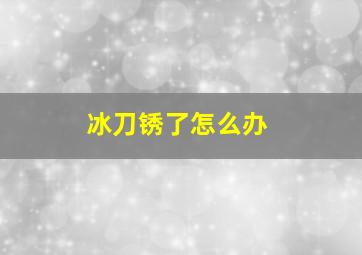 冰刀锈了怎么办